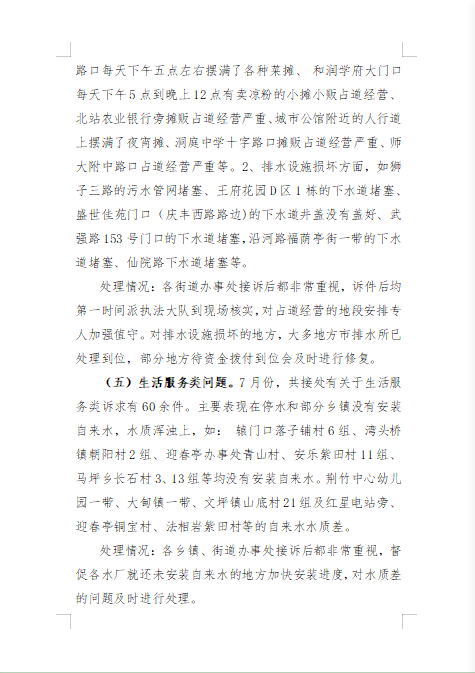 路口每天下午五点左右摆满了各种菜摊、 和润学府大门口每天下午5点到晚上12点有卖凉粉的小摊小贩占道经营、北站农业银行旁摊贩占道经营严重、城市公馆附近的人行道上摆满了夜宵摊、洞庭中学十字路口摊贩占道经营严重、师大附中路口占道经营严重等。2、排水设施损坏方面，如狮子三路的污水管网堵塞、王府花园D区1栋的下水道堵塞、盛世佳苑门口（庆丰西路路边）的下水道井盖没有盖好、武强路153号门口的下水道堵塞，沿河路福荫亭街一带的下水道堵塞、仙院路下水道堵塞等。

处理情况：各街道办事处接诉后都非常重视，诉件后均第一时间派执法大队到现场核实，对占道经营的地段安排专人加强值守。对排水设施损坏的地方，大多地方市排水所已处理到位，部分地方待资金拨付到位会及时进行修复。

（五）生活服务类问题。7月份，共接处有关于生活服务类诉求有60余件。主要表现在停水和部分乡镇没有安装自来水，水质浑浊上，如： 辕门口落子铺村6组、湾头桥镇桐阳村2组、迎春亭办事处青山村、安乐紫田村11组、马坪乡长石村3、13组等均没有安装自来水。荆竹中心幼儿园一带、大甸镇一带、文坪镇山底村21组及红星电站旁、迎春亭铜宝村、法相岩紫田村等的自来水水质差。

处理情况：各乡镇、街道办事处接诉后都非常重视，督促各水厂就还未安装自来水的地方加快安装进度，对水质差的问题及时进行处理。